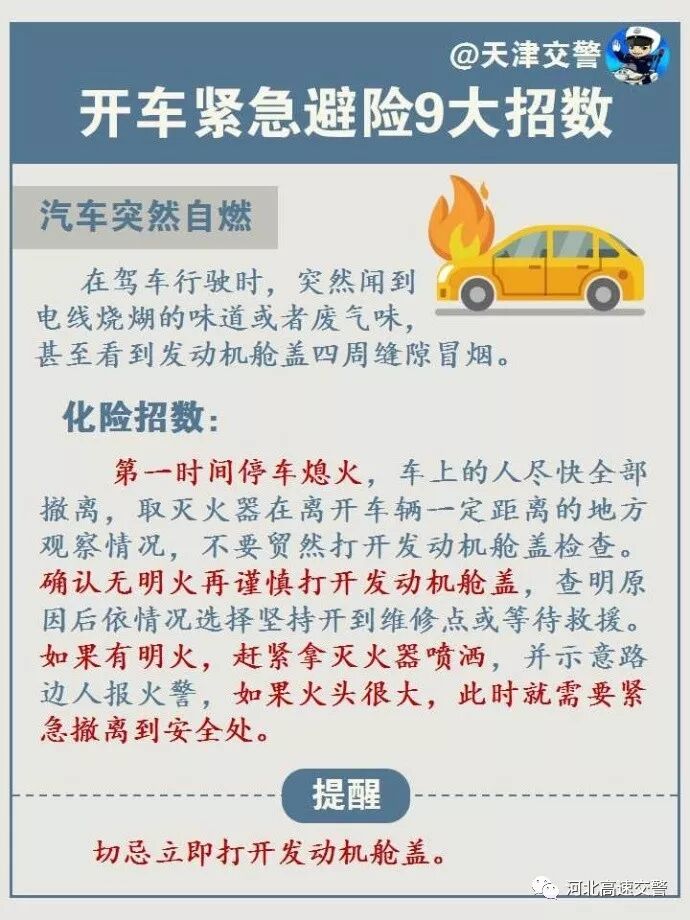 @天津交警

开车紧急避险9大招数

汽车突然自燃

在驾车行驶时，突然闻到电线烧煳的味道或者废气味，甚至看到发动机舱盖四周缝隙冒烟。

化险招数：

第一时间停车熄火，车上的人尽快全部撤离，取灭火器在离开车辆一定距离的地方观察情况，不要贸然打开发动机舱盖检查。确认无明火再谨慎打开发动机舱盖，查明原因后依情况选择坚持开到维修点或等待救援。如果有明火，赶紧拿灭火器喷洒，并示意路边人报火警，如果火头很大，此时就需要紧急撤离到安全处。

提醒

切忌立即打开发动机舱盖。

河北高速交警